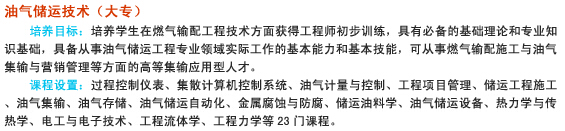 油气储运技术（大专）

培养目标：培养学生在燃气输配工程技术方面获得工程师初步训练，具有必备的基础理论和专业知识基础，具备从事油气储运工程专业领域实际工作的基本能力和基本技能，可从事燃气输配施工与油气集输与营销管理等方面的高等集输应用型人才。

课程设置：过程控制仪表、集散计算机控制系统、油气计量与控制、工程项目管理、储运工程施工、油气集输、油气存储、油气储运自动化、金属腐蚀与防腐、储运油料学、油气储运设备、热力学与传热学、电工与电子技术、工程流体学、工程力学等 23 门课程。